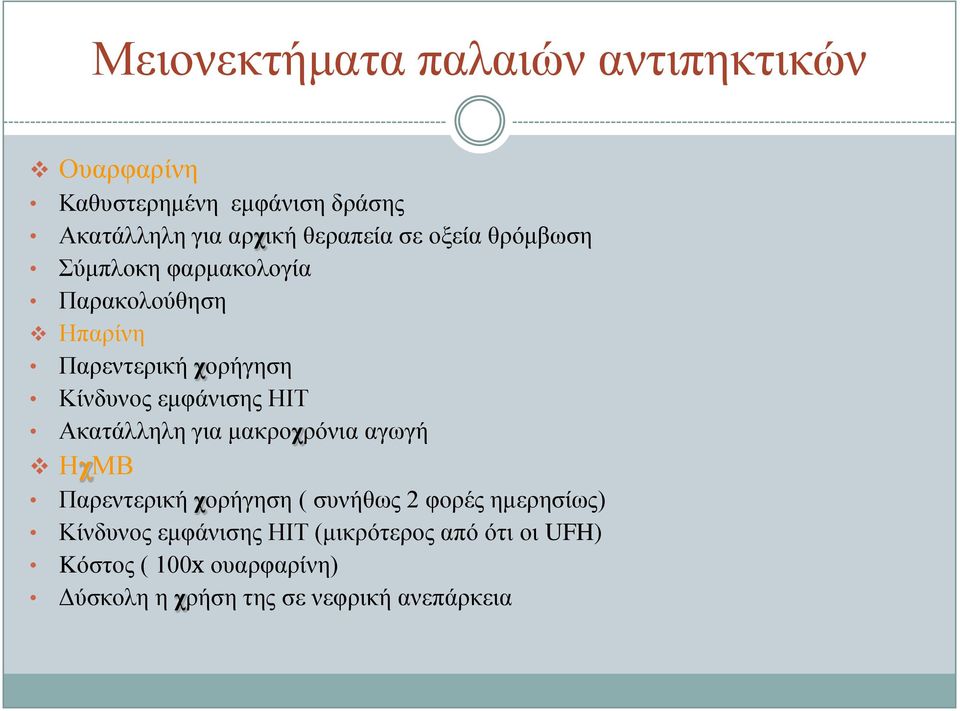 Μειονεκτήματα παλαιών αντιπηκτικών

❖ Ουαρφαρίνη
• Καθυστερημένη  εμφάνιση δράσης
• Ακατάλληλη για αρχική θεραπεία σε οξεία θρόμβωση
• Σύμπλοκη φαρμακολογία
• Παρακολούθηση
❖ Ηπαρίνη
• Παρεντερική χορήγηση
• Κίνδυνος εμφάνισης HIT
• Ακατάλληλη για μακροχρόνια αγωγή
❖ ΗχΜΒ
• Παρεντερική χορήγηση ( συνήθως 2 φορές ημερησίως)
• Κίνδυνος εμφάνισης HIT (μικρότερος από ότι οι UFH)
• Κόστος ( 100x ουαρφαρίνη)
• Δύσκολη η χρήση της σε νεφρική ανεπάρκεια